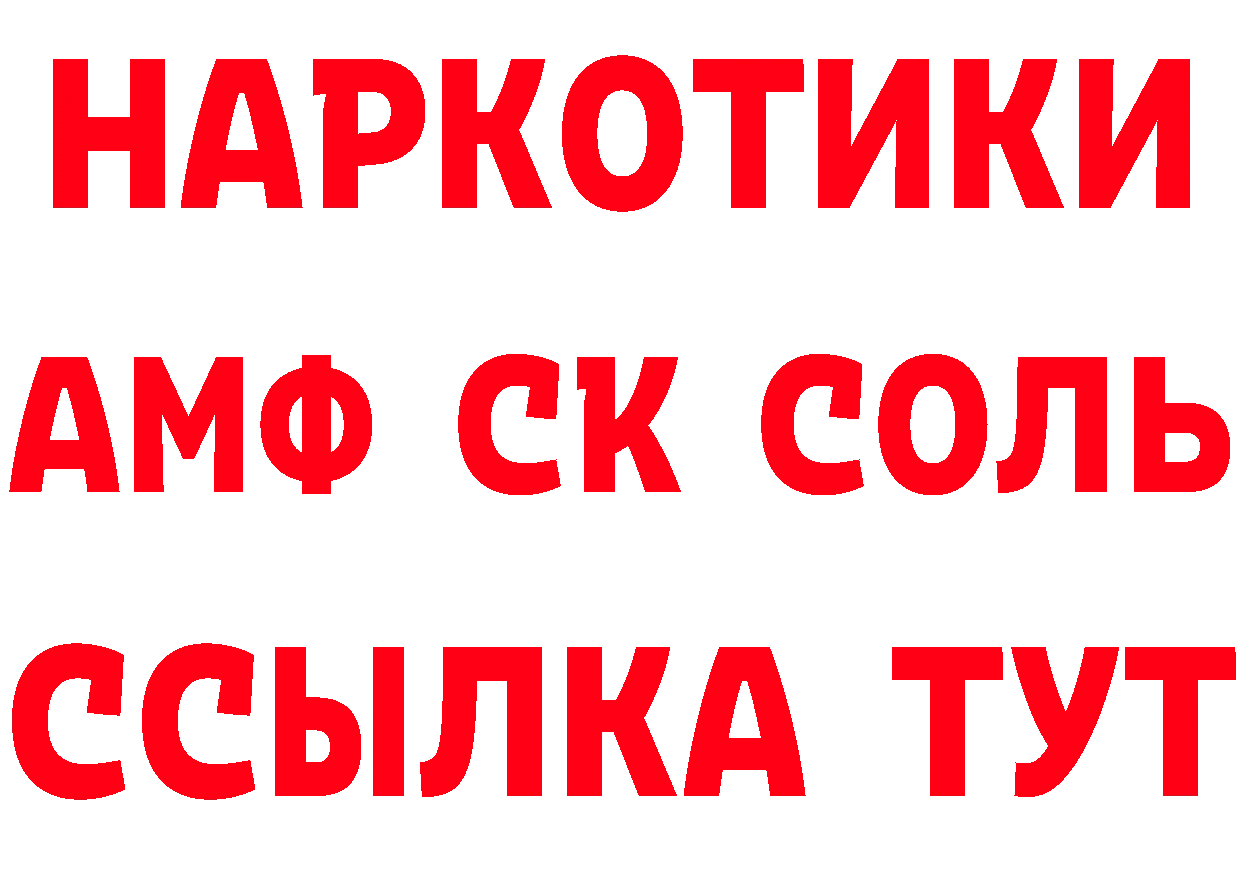 НАРКОТИКИ
АМФ СК СОЛЬ
ССЫЛКА ТУТ